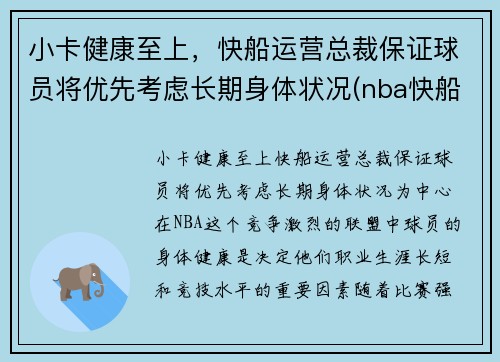 小卡健康至上，快船运营总裁保证球员将优先考虑长期身体状况(nba快船

小卡健康至上快船运营总裁保证球员将优先考虑长期身体状况为中心在NBA这个竞争激烈的联盟中球员的身体健康是决定他们职业生涯长短和竞技水平的重要因素随着比赛强